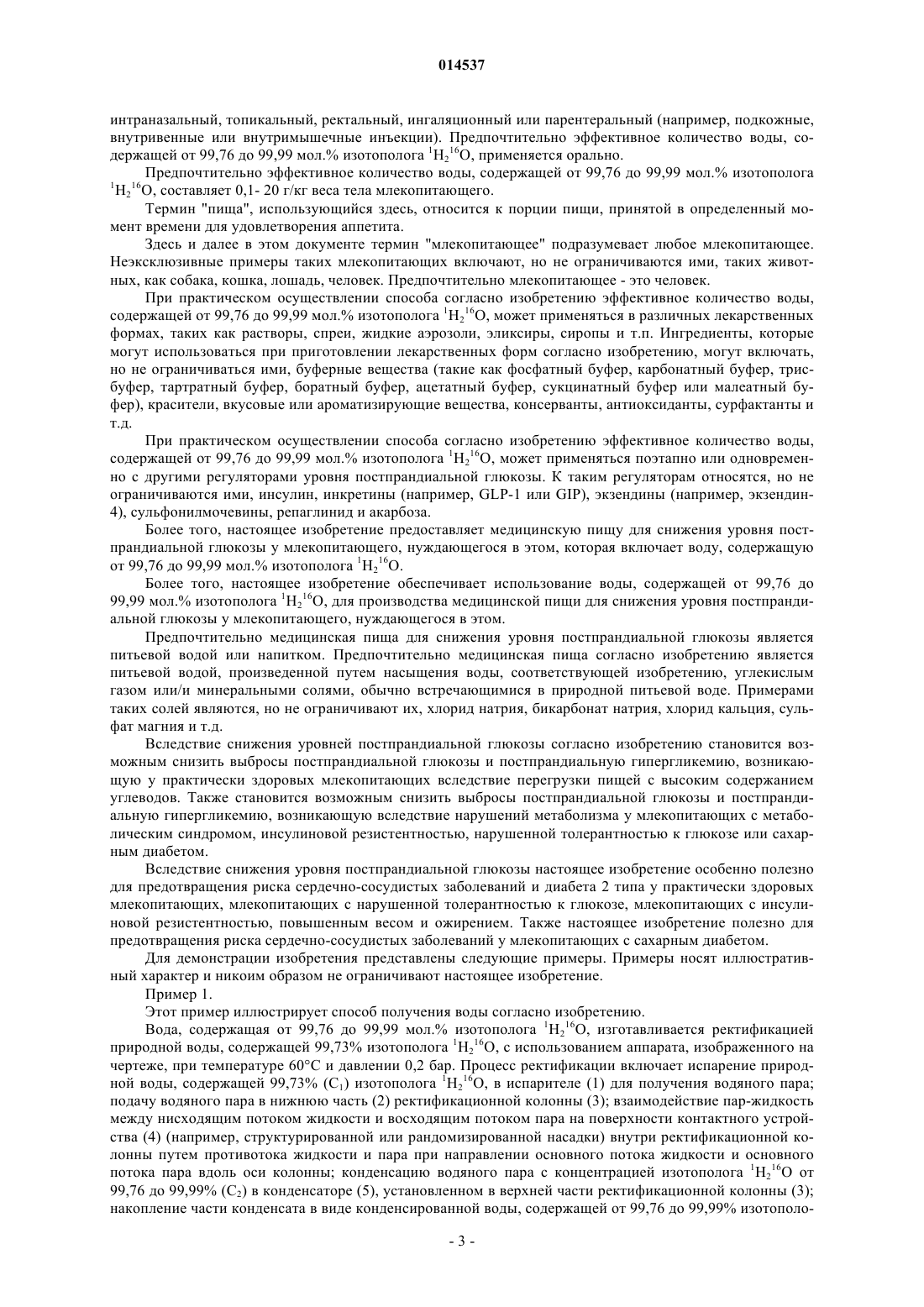 014537

интраназальный, топикальный, ректальный, ингаляционный или парентеральный (например, подкожные, внутривенные или внутримышечные инъекции). Предпочтительно эффективное количество воды, содержащей от 99,76 до 99,99 мол.% изотополога $^1H_2{}^{16}O$, применяется орально.

Предпочтительно эффективное количество воды, содержащей от 99,76 до 99,99 мол.% изотополога $^1H_2{}^{16}O$, составляет 0,1- 20 г/кг веса тела млекопитающего.

Термин "пища", использующийся здесь, относится к порции пищи, принятой в определенный момент времени для удовлетворения аппетита.

Здесь и далее в этом документе термин "млекопитающее" подразумевает любое млекопитающее. Неэксклюзивные примеры таких млекопитающих включают, но не ограничиваются ими, таких животных, как собака, кошка, лошадь, человек. Предпочтительно млекопитающее - это человек.

При практическом осуществлении способа согласно изобретению эффективное количество воды, содержащей от 99,76 до 99,99 мол.% изотополога $^1H_2{}^{16}O$, может применяться в различных лекарственных формах, таких как растворы, спреи, жидкие аэрозоли, эликсиры, сиропы и т.п. Ингредиенты, которые могут использоваться при приготовлении лекарственных форм согласно изобретению, могут включать, но не ограничиваться ими, буферные вещества (такие как фосфатный буфер, карбонатный буфер, трисбуфер, тартратный буфер, боратный буфер, ацетатный буфер, сукцинатный буфер или малеатный буфер), красители, вкусовые или ароматизирующие вещества, консерванты, антиоксиданты, сурфактанты и т.д.

При практическом осуществлении способа согласно изобретению эффективное количество воды, содержащей от 99,76 до 99,99 мол.% изотополога $^1H_2{}^{16}O$, может применяться поэтапно или одновременно с другими регуляторами уровня постпрандиальной глюкозы. К таким регуляторам относятся, но не ограничиваются ими, инсулин, инкретины (например, GLP-1 или GIP), экзендины (например, экзендин-4), сульфонилмочевины, репаглинид и акарбоза.

Более того, настоящее изобретение предоставляет медицинскую пищу для снижения уровня постпрандиальной глюкозы у млекопитающего, нуждающегося в этом, которая включает воду, содержащую от 99,76 до 99,99 мол.% изотополога $^1H_2{}^{16}O$.

Более того, настоящее изобретение обеспечивает использование воды, содержащей от 99,76 до 99,99 мол.% изотополога $^1H_2{}^{16}O$, для производства медицинской пищи для снижения уровня постпрандиальной глюкозы у млекопитающего, нуждающегося в этом.

Предпочтительно медицинская пища для снижения уровня постпрандиальной глюкозы является питьевой водой или напитком. Предпочтительно медицинская пища согласно изобретению является питьевой водой, произведенной путем насыщения воды, соответствующей изобретению, углекислым газом или/и минеральными солями, обычно встречающимися в природной питьевой воде. Примерами таких солей являются, но не ограничивают их, хлорид натрия, бикарбонат натрия, хлорид кальция, сульфат магния и т.д.

Вследствие снижения уровней постпрандиальной глюкозы согласно изобретению становится возможным снизить выбросы постпрандиальной глюкозы и постпрандиальную гипергликемию, возникающую у практически здоровых млекопитающих вследствие перегрузки пищей с высоким содержанием углеводов. Также становится возможным снизить выбросы постпрандиальной глюкозы и постпрандиальную гипергликемию, возникающую вследствие нарушений метаболизма у млекопитающих с метаболическим синдромом, инсулиновой резистентностью, нарушенной толерантностью к глюкозе или сахарным диабетом.

Вследствие снижения уровня постпрандиальной глюкозы настоящее изобретение особенно полезно для предотвращения риска сердечно-сосудистых заболеваний и диабета 2 типа у практически здоровых млекопитающих, млекопитающих с нарушенной толерантностью к глюкозе, млекопитающих с инсулиновой резистентностью, повышенным весом и ожирением. Также настоящее изобретение полезно для предотвращения риска сердечно-сосудистых заболеваний у млекопитающих с сахарным диабетом.

Для демонстрации изобретения представлены следующие примеры. Примеры носят иллюстративный характер и никоим образом не ограничивают настоящее изобретение.

Пример 1.

Этот пример иллюстрирует способ получения воды согласно изобретению.

Вода, содержащая от 99,76 до 99,99 мол.% изотополога $^1H_2{}^{16}O$, изготавливается ректификацией природной воды, содержащей 99,73% изотополога $^1H_2{}^{16}O$, с использованием аппарата, изображенного на чертеже, при температуре 60°C и давлении 0,2 бар. Процесс ректификации включает испарение природной воды, содержащей 99,73% ($C_1$) изотополога $^1H_2{}^{16}O$, в испарителе (1) для получения водяного пара; подачу водяного пара в нижнюю часть (2) ректификационной колонны (3); взаимодействие пар-жидкость между нисходящим потоком жидкости и восходящим потоком пара на поверхности контактного устройства (4) (например, структурированной или рандомизированной насадки) внутри ректификационной колонны путем противотока жидкости и пара при направлении основного потока жидкости и основного потока пара вдоль оси колонны; конденсацию водяного пара с концентрацией изотополога $^1H_2{}^{16}O$ от 99,76 до 99,99% ($C_2$) в конденсаторе (5), установленном в верхней части ректификационной колонны (3); накопление части конденсата в виде конденсированной воды, содержащей от 99,76 до 99,99% изотополо-

- 3 -